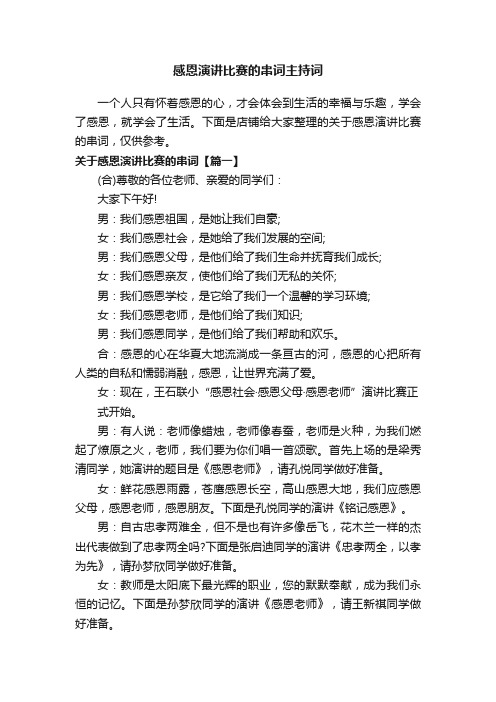 感恩演讲比赛的串词主持词

一个人只有怀着感恩的心，才会体会到生活的幸福与乐趣，学会了感恩，就学会了生活。下面是店铺给大家整理的关于感恩演讲比赛的串词，仅供参考。

关于感恩演讲比赛的串词【篇一】

(合)尊敬的各位老师、亲爱的同学们：

大家下午好!

男：我们感恩祖国，是她让我们自豪;

女：我们感恩社会，是她给了我们发展的空间;

男：我们感恩父母，是他们给了我们生命并抚育我们成长;

女：我们感恩亲友，使他们给了我们无私的关怀;

男：我们感恩学校，是它给了我们一个温馨的学习环境;

女：我们感恩老师，是他们给了我们知识;

男：我们感恩同学，是他们给了我们帮助和欢乐。

合：感恩的心在华夏大地流淌成一条亘古的河，感恩的心把所有人类的自私和懦弱消融，感恩，让世界充满了爱。

女：现在，王石联小“感恩社会·感恩父母·感恩老师”演讲比赛正式开始。

男：有人说：老师像蜡烛，老师像春蚕，老师是火种，为我们燃起了燎原之火，老师，我们要为你们唱一首颂歌。首先上场的是梁秀清同学，她演讲的题目是《感恩老师》，请孔悦同学做好准备。

女：鲜花感恩雨露，苍鹰感恩长空，高山感恩大地，我们应感恩父母，感恩老师，感恩朋友。下面是孔悦同学的演讲《铭记感恩》。

男：自古忠孝两难全，但不是也有许多像岳飞，花木兰一样的杰出代表做到了忠孝两全吗?下面是张启迪同学的演讲《忠孝两全，以孝为先》，请孙梦欣同学做好准备。

女：教师是太阳底下最光辉的职业，您的默默奉献，成为我们永恒的记忆。下面是孙梦欣同学的演讲《感恩老师》，请王新祺同学做好准备。